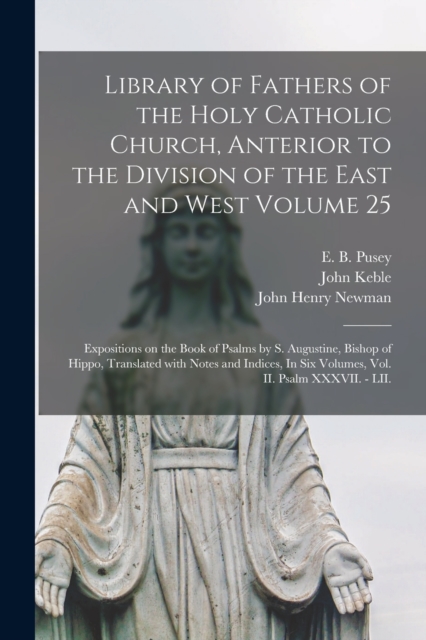 Library of Fathers of the Holy Catholic Church, Anterior to the Division of the East and West Volume 25

E. B. Pusey
John Keble
John Henry Newman

Expositions on the Book of Psalms by S. Augustine, Bishop of Hippo, Translated with Notes and Indices, In Six Volumes, Vol. II. Psalm XXXVII. - LII.